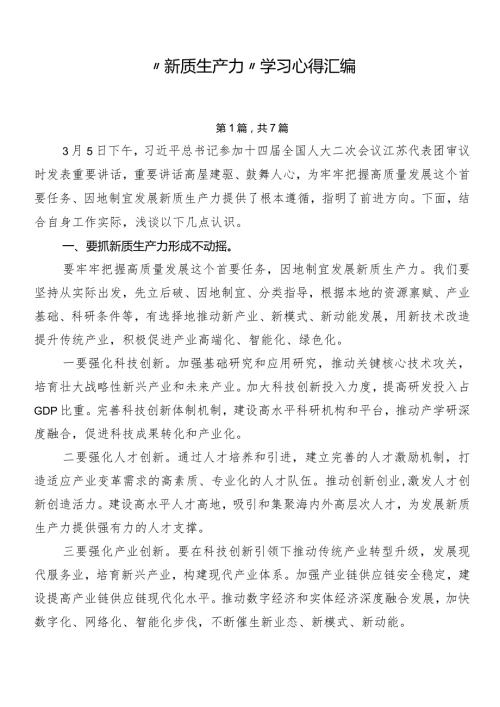 〃新质生产力〃学习心得汇编

第1篇，共7篇

3月5日下午，习近平总书记参加十四届全国人大二次会议江苏代表团审议时发表重要讲话，重要讲话高屋建瓴、鼓舞人心，为牢牢把握高质量发展这个首要任务、因地制宜发展新质生产力提供了根本遵循，指明了前进方向。下面，结合自身工作实际，浅谈以下几点认识。

一、要抓新质生产力形成不动摇。

要牢牢把握高质量发展这个首要任务，因地制宜发展新质生产力。我们要坚持从实际出发，先立后破、因地制宜、分类指导，根据本地的资源禀赋、产业基础、科研条件等，有选择地推动新产业、新模式、新动能发展，用新技术改造提升传统产业，积极促进产业高端化、智能化、绿色化。

一要强化科技创新。加强基础研究和应用研究，推动关键核心技术攻关，培育壮大战略性新兴产业和未来产业。加大科技创新投入力度，提高研发投入占GDP比重。完善科技创新体制机制，建设高水平科研机构和平台，推动产学研深度融合，促进科技成果转化和产业化。

二要强化人才创新。通过人才培养和引进，建立完善的人才激励机制，打造适应产业变革需求的高素质、专业化的人才队伍。推动创新创业,激发人才创新创造活力。建设高水平人才高地，吸引和集聚海内外高层次人才，为发展新质生产力提供强有力的人才支撑。

三要强化产业创新。要在科技创新引领下推动传统产业转型升级，发展现代服务业，培育新兴产业，构建现代产业体系。加强产业链供应链安全稳定，建设提高产业链供应链现代化水平。推动数字经济和实体经济深度融合发展，加快数字化、网络化、智能化步伐，不断催生新业态、新模式、新动能。